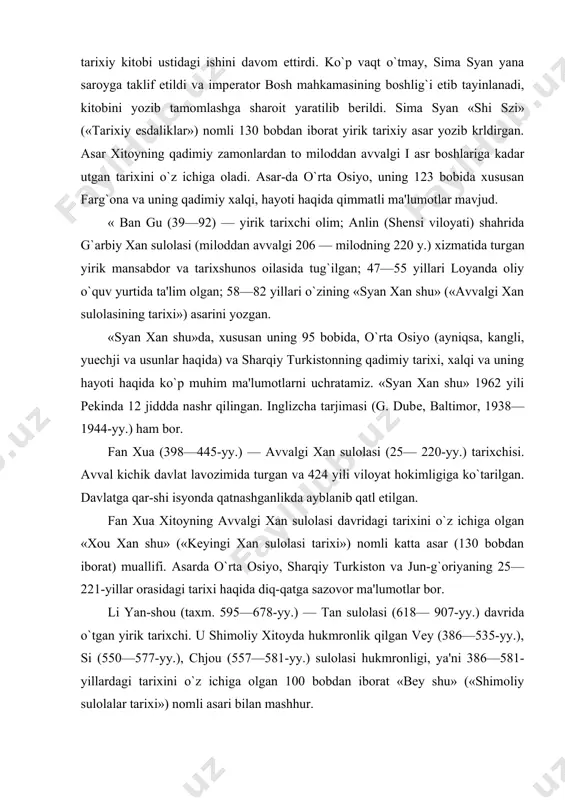 tarixiy kitobi ustidagi ishini davom ettirdi. Ko`p vaqt o`tmay, Sima Syan yana saroyga taklif etildi va imperator Bosh mahkamasining boshlig`i etib tayinlanadi, kitobini yozib tamomlashga sharoit yaratilib berildi. Sima Syan «Shi Szi» («Tarixiy esdaliklar») nomli 130 bobdan iborat yirik tarixiy asar yozib krldirgan. Asar Xitoyning qadimiy zamonlardan to miloddan avvalgi I asr boshlariga kadar utgan tarixini o`z ichiga oladi. Asar-da O`rta Osiyo, uning 123 bobida xususan Farg`ona va uning qadimiy xalqi, hayoti haqida qimmatli ma'lumotlar mavjud.

« Ban Gu (39—92) — yirik tarixchi olim; Anlin (Shensi viloyati) shahrida G`arbiy Xan sulolasi (miloddan avvalgi 206 — milodning 220 y.) xizmatida turgan yirik mansabdor va tarixshunos oilasida tug`ilgan; 47—55 yillari Loyanda oliy o`quv yurtida ta'lim olgan; 58—82 yillari o`zining «Syan Xan shu» («Avvalgi Xan sulolasining tarixi») asarini yozgan.

«Syan Xan shu»da, xususan uning 95 bobida, O`rta Osiyo (ayniqsa, kangli, yuechji va usunlar haqida) va Sharqiy Turkistonning qadimiy tarixi, xalqi va uning hayoti haqida ko`p muhim ma'lumotlarni uchratamiz. «Syan Xan shu» 1962 yili Pekinda 12 jiddda nashr qilingan. Inglizcha tarjimasi (G. Dube, Baltimor, 1938—1944-yy.) ham bor.

Fan Xua (398—445-yy.) — Avvalgi Xan sulolasi (25— 220-yy.) tarixchisi. Avval kichik davlat lavozimida turgan va 424 yili viloyat hokimligiga ko`tarilgan. Davlatga qar-shi isyonda qatnashganlikda ayblanib qatl etilgan.

Fan Xua Xitoyning Avvalgi Xan sulolasi davridagi tarixini o`z ichiga olgan «Xou Xan shu» («Keyingi Xan sulolasi tarixi») nomli katta asar (130 bobdan iborat) muallifi. Asarda O`rta Osiyo, Sharqiy Turkiston va Jun-g`oriyaning 25—221-yillar orasidagi tarixi haqida diq-qatga sazovor ma'lumotlar bor.

Li Yan-shou (taxm. 595—678-yy.) — Tan sulolasi (618— 907-yy.) davrida o`tgan yirik tarixchi. U Shimoliy Xitoyda hukmronlik qilgan Vey (386—535-yy.), Si (550—577-yy.), Chjou (557—581-yy.) sulolasi hukmronligi, ya'ni 386—581-yillardagi tarixini o`z ichiga olgan 100 bobdan iborat «Bey shu» («Shimoliy sulolalar tarixi») nomli asari bilan mashhur.